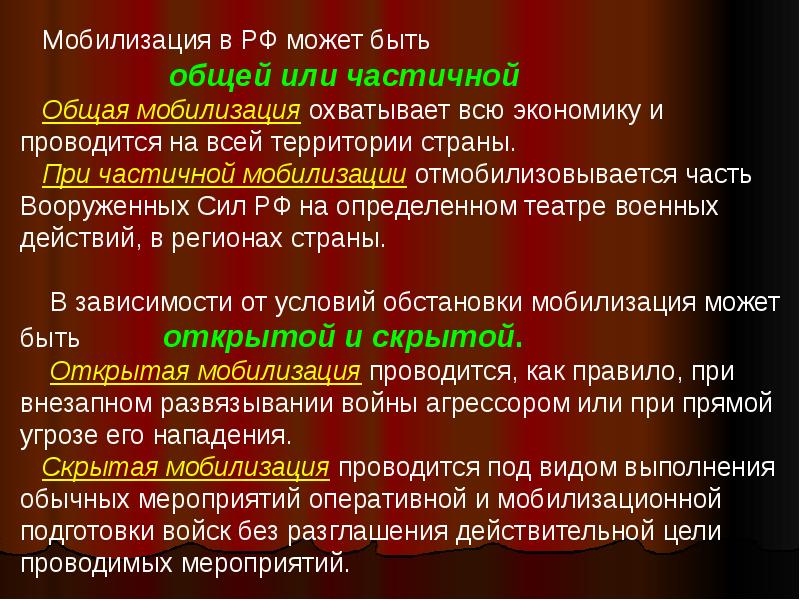 Мобилизация в РФ может быть
общей или частичной

Общая мобилизация охватывает всю экономику и проводится на всей территории страны.

При частичной мобилизации отмобилизовывается часть Вооруженных Сил РФ на определенном театре военных действий, в регионах страны.

В зависимости от условий обстановки мобилизация может быть открытой и скрытой.

Открытая мобилизация проводится, как правило, при внезапном развязывании войны агрессором или при прямой угрозе его нападения.

Скрытая мобилизация проводится под видом выполнения обычных мероприятий оперативной и мобилизационной подготовки войск без разглашения действительной цели проводимых мероприятий.